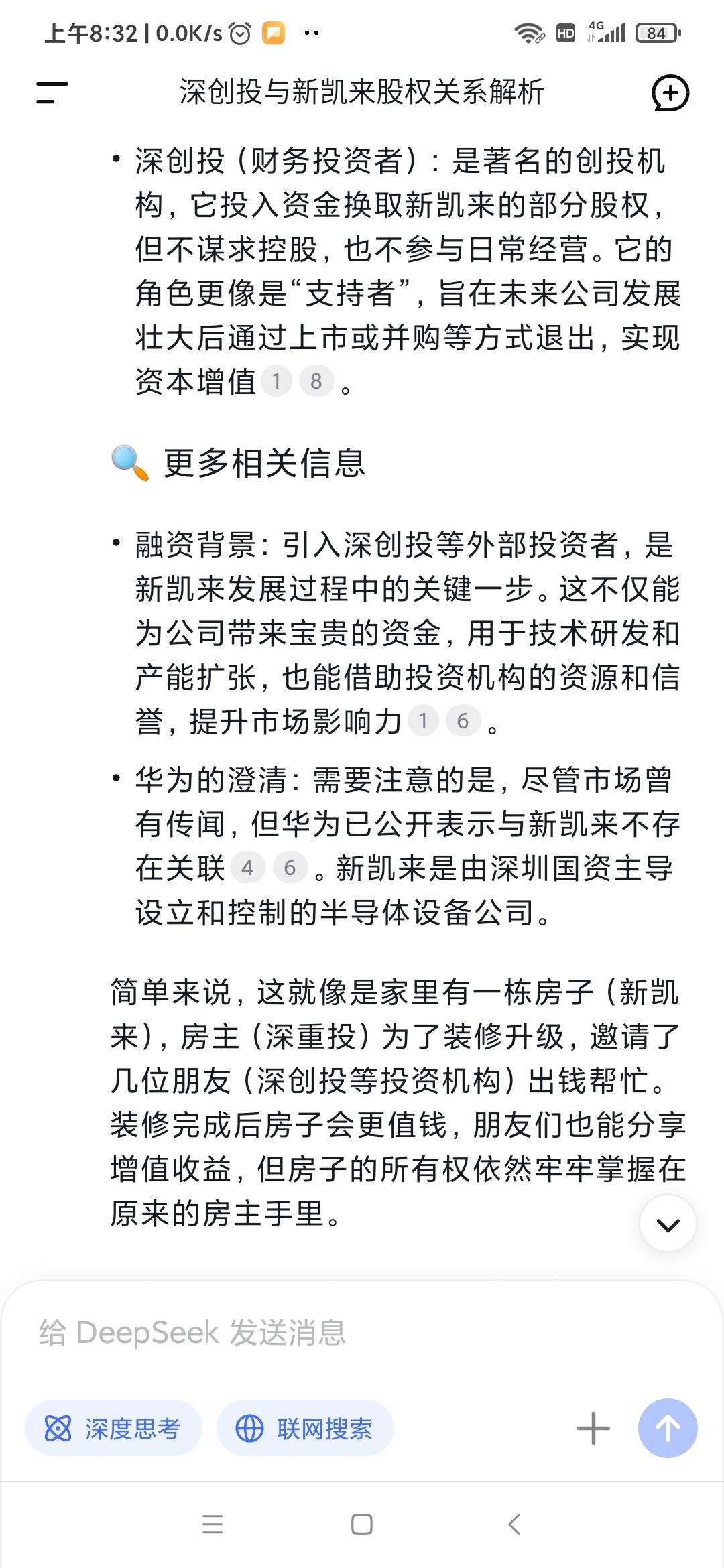 上午8:32 | 0.0K/s

HD 4G 84

深创投与新凯来股权关系解析

• 深创投（财务投资者）：是著名的创投机构，它投入资金换取新凯来的部分股权，但不谋求控股，也不参与日常经营。它的角色更像是“支持者”，旨在未来公司发展壮大后通过上市或并购等方式退出，实现资本增值 1 8 。

🔍 更多相关信息

• 融资背景：引入深创投等外部投资者，是新凯来发展过程中的关键一步。这不仅能为公司带来宝贵的资金，用于技术研发和产能扩张，也能借助投资机构的资源和信誉，提升市场影响力 1 6 。

• 华为的澄清：需要注意的是，尽管市场曾有传闻，但华为已公开表示与新凯来不存在关联 4 6 。新凯来是由深圳国资主导设立和控制的半导体设备公司。

简单来说，这就像是家里有一栋房子（新凯来），房主（深重投）为了装修升级，邀请了几位朋友（深创投等投资机构）出钱帮忙。装修完成后房子会更值钱，朋友们也能分享增值收益，但房子的所有权依然牢牢掌握在原来的房主手里。

给 DeepSeek 发送消息

深度思考 联网搜索